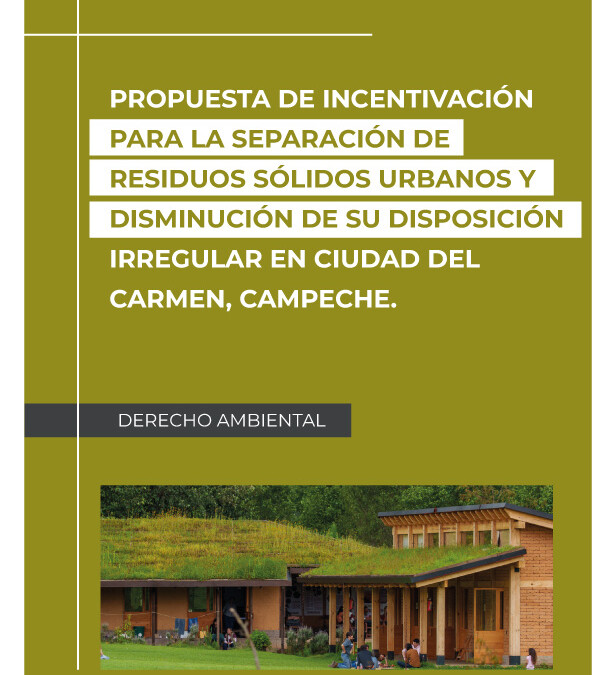 PROPUESTA DE INCENTIVACIÓN PARA LA SEPARACIÓN DE RESIDUOS SÓLIDOS URBANOS Y DISMINUCIÓN DE SU DISPOSICIÓN IRREGULAR EN CIUDAD DEL CARMEN, CAMPECHE.

DERECHO AMBIENTAL